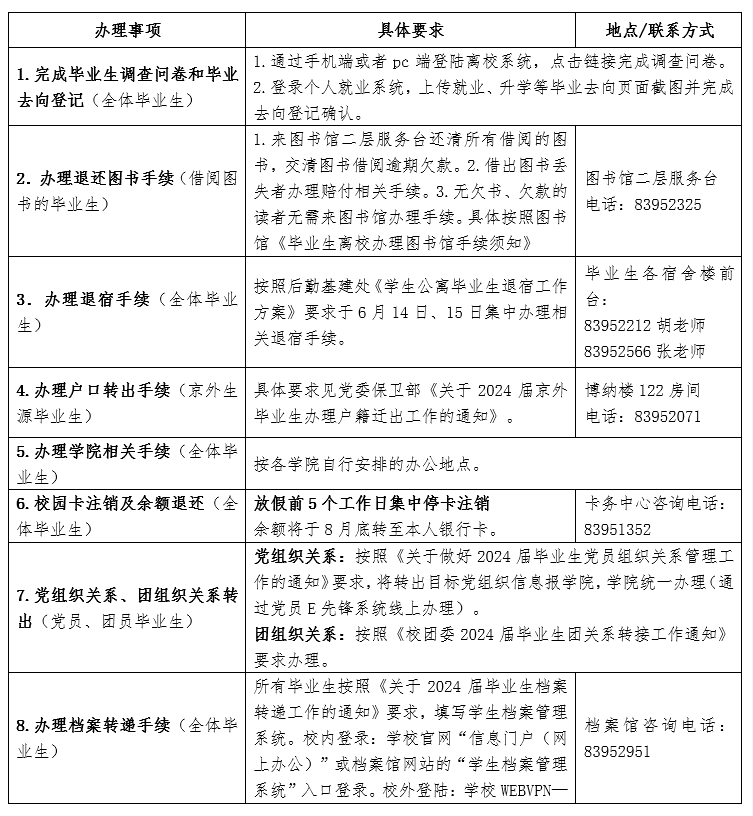 | 办理事项 | 具体要求 | 地点/联系方式 |
|---|---|---|
| 1. 完成毕业生调查问卷和毕业去向登记（全体毕业生） | 1. 通过手机端或者 pc 端登陆离校系统，点击链接完成调查问卷。 2. 登录个人就业系统，上传就业、升学等毕业去向页面截图并完成去向登记确认。 | |
| 2. 办理退还图书手续（借阅图书的毕业生） | 1. 来图书馆二层服务台还清所有借阅的图书，交清图书借阅逾期欠款。2. 借出图书丢失者办理赔付相关手续。3. 无欠书、欠款的读者无需来图书馆办理手续。具体按照图书馆《毕业生离校办理图书馆手续须知》 | 图书馆二层服务台 电话：83952325 |
| 3. 办理退宿手续（全体毕业生） | 按照后勤基建处《学生公寓毕业生退宿工作方案》要求于 6 月 14 日、15 日集中办理相关退宿手续。 | 毕业生各宿舍楼前台： 83952212 胡老师 83952566 张老师 |
| 4. 办理户口转出手续（京外生源毕业生） | 具体要求见党委保卫部《关于 2024 届京外毕业生办理户籍迁出工作的通知》。 | 博纳楼 122 房间 电话：83952071 |
| 5. 办理学院相关手续（全体毕业生） | 按各学院自行安排的办公地点。 | |
| 6. 校园卡注销及余额退还（全体毕业生） | 放假前 5 个工作日集中停卡注销 余额将于 8 月底转至本人银行卡。 | 卡务中心咨询电话：83951352 |
| 7. 党组织关系、团组织关系转出（党员、团员毕业生） | 党组织关系：按照《关于做好 2024 届毕业生党员组织关系管理工作的通知》要求，将转出目标党组织信息报学院，学院统一办理（通过党员 E 先锋系统线上办理）。 团组织关系：按照《校团委 2024 届毕业生团关系转接工作通知》要求办理。 | |
| 8. 办理档案转递手续（全体毕业生） | 所有毕业生按照《关于 2024 届毕业生档案转递工作的通知》要求，填写学生档案管理系统。校内登录：学校官网“信息门户（网上办公）”或档案馆网站的“学生档案管理系统”入口登录。校外登陆：学校 WEBVPN— | 档案馆咨询电话：83952951 |